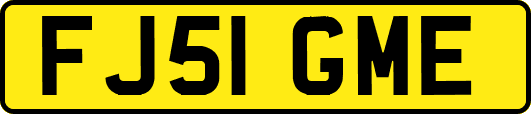 FJ51 GME